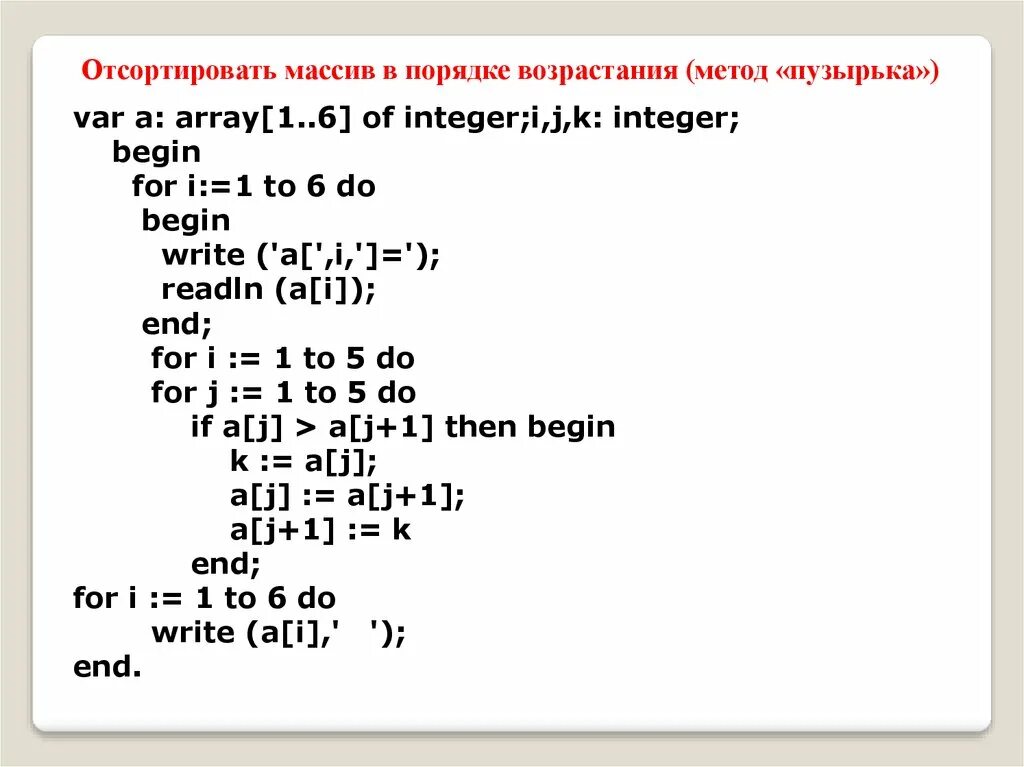 Отсортировать массив в порядке возрастания (метод «пузырька»)

var a: array[1..6] of integer;i,j,k: integer;
begin
for i:=1 to 6 do
begin
write ('a[',i,']=');
readln (a[i]);
end;
for i := 1 to 5 do
for j := 1 to 5 do
if a[j] > a[j+1] then begin
k := a[j];
a[j] := a[j+1];
a[j+1] := k
end;
for i := 1 to 6 do
write (a[i],' ');
end.